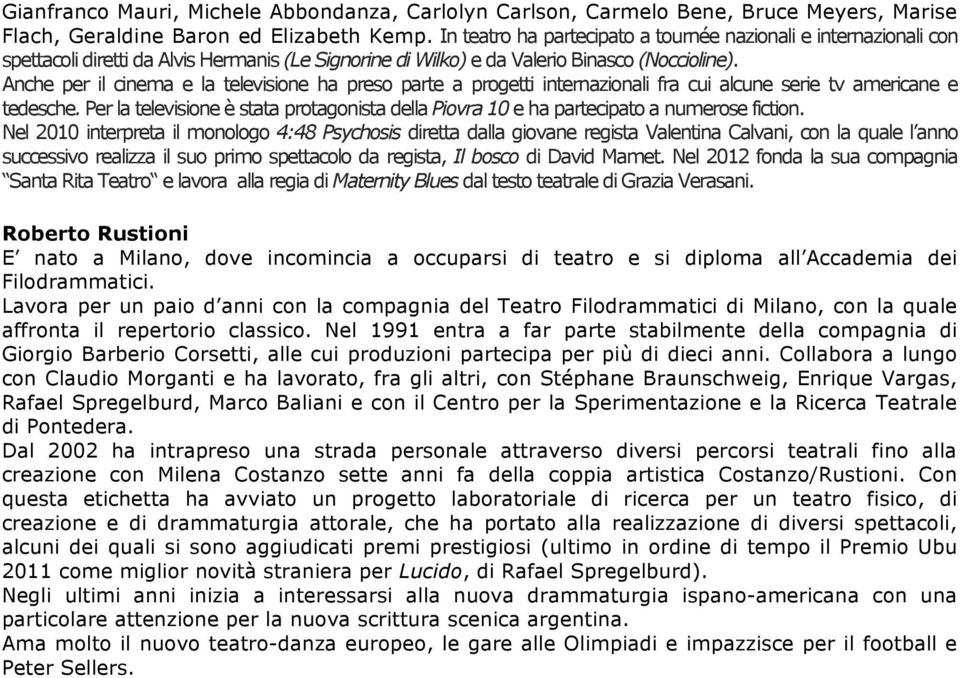 Gianfranco Mauri, Michele Abbondanza, Carlolyn Carlson, Carmelo Bene, Bruce Meyers, Marise Flach, Geraldine Baron ed Elizabeth Kemp. In teatro ha partecipato a tournée nazionali e internazionali con spettacoli diretti da Alvis Hermanis (Le Signorine di Wilko) e da Valerio Binasco (Noccioline).
Anche per il cinema e la televisione ha preso parte a progetti internazionali fra cui alcune serie tv americane e tedesche. Per la televisione è stata protagonista della Piovra 10 e ha partecipato a numerose fiction.
Nel 2010 interpreta il monologo 4:48 Psychosis diretta dalla giovane regista Valentina Calvani, con la quale l'anno successivo realizza il suo primo spettacolo da regista, Il bosco di David Mamet. Nel 2012 fonda la sua compagnia "Santa Rita Teatro" e lavora alla regia di Maternity Blues dal testo teatrale di Grazia Verasani.

Roberto Rustioni
E' nato a Milano, dove incomincia a occuparsi di teatro e si diploma all'Accademia dei Filodrammatici.
Lavora per un paio d'anni con la compagnia del Teatro Filodrammatici di Milano, con la quale affronta il repertorio classico. Nel 1991 entra a far parte stabilmente della compagnia di Giorgio Barberio Corsetti, alle cui produzioni partecipa per più di dieci anni. Collabora a lungo con Claudio Morganti e ha lavorato, fra gli altri, con Stéphane Braunschweig, Enrique Vargas, Rafael Spregelburd, Marco Baliani e con il Centro per la Sperimentazione e la Ricerca Teatrale di Pontedera.
Dal 2002 ha intrapreso una strada personale attraverso diversi percorsi teatrali fino alla creazione con Milena Costanzo sette anni fa della coppia artistica Costanzo/Rustioni. Con questa etichetta ha avviato un progetto laboratoriale di ricerca per un teatro fisico, di creazione e di drammaturgia attorale, che ha portato alla realizzazione di diversi spettacoli, alcuni dei quali si sono aggiudicati premi prestigiosi (ultimo in ordine di tempo il Premio Ubu 2011 come miglior novità straniera per Lucido, di Rafael Spregelburd).
Negli ultimi anni inizia a interessarsi alla nuova drammaturgia ispano-americana con una particolare attenzione per la nuova scrittura scenica argentina.
Ama molto il nuovo teatro-danza europeo, le gare alle Olimpiadi e impazzisce per il football e Peter Sellers.